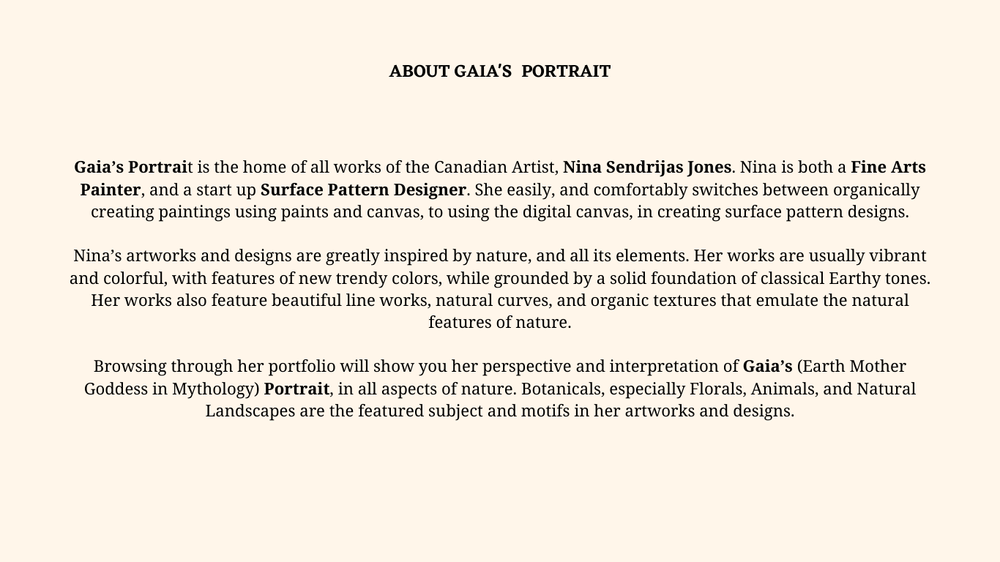 ABOUT GAIA'S PORTRAIT

Gaia's Portrait is the home of all works of the Canadian Artist, Nina Sendrijas Jones. Nina is both a Fine Arts Painter, and a start up Surface Pattern Designer. She easily, and comfortably switches between organically creating paintings using paints and canvas, to using the digital canvas, in creating surface pattern designs.

Nina's artworks and designs are greatly inspired by nature, and all its elements. Her works are usually vibrant and colorful, with features of new trendy colors, while grounded by a solid foundation of classical Earthy tones. Her works also feature beautiful line works, natural curves, and organic textures that emulate the natural features of nature.

Browsing through her portfolio will show you her perspective and interpretation of Gaia's (Earth Mother Goddess in Mythology) Portrait, in all aspects of nature. Botanicals, especially Florals, Animals, and Natural Landscapes are the featured subject and motifs in her artworks and designs.